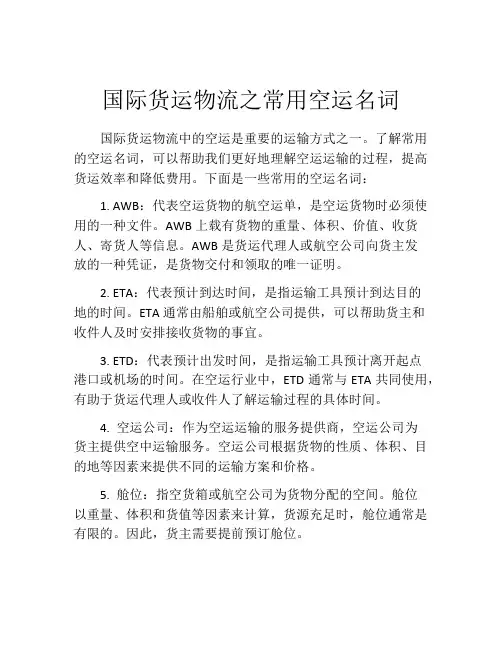 国际货运物流之常用空运名词

国际货运物流中的空运是重要的运输方式之一。了解常用的空运名词，可以帮助我们更好地理解空运运输的过程，提高货运效率和降低费用。下面是一些常用的空运名词：

1. AWB：代表空运货物的航空运单，是空运货物时必须使用的一种文件。AWB 上载有货物的重量、体积、价值、收货人、寄货人等信息。AWB 是货运代理人或航空公司向货主发放的一种凭证，是货物交付和领取的唯一证明。

2. ETA：代表预计到达时间，是指运输工具预计到达目的地的时间。ETA 通常由船舶或航空公司提供，可以帮助货主和收件人及时安排接收货物的事宜。

3. ETD：代表预计出发时间，是指运输工具预计离开起点港口或机场的时间。在空运行业中，ETD 通常与 ETA 共同使用，有助于货运代理人或收件人了解运输过程的具体时间。

4. 空运公司：作为空运运输的服务提供商，空运公司为货主提供空中运输服务。空运公司根据货物的性质、体积、目的地等因素来提供不同的运输方案和价格。

5. 舱位：指空货箱或航空公司为货物分配的空间。舱位以重量、体积和货值等因素来计算，货源充足时，舱位通常是有限的。因此，货主需要提前预订舱位。